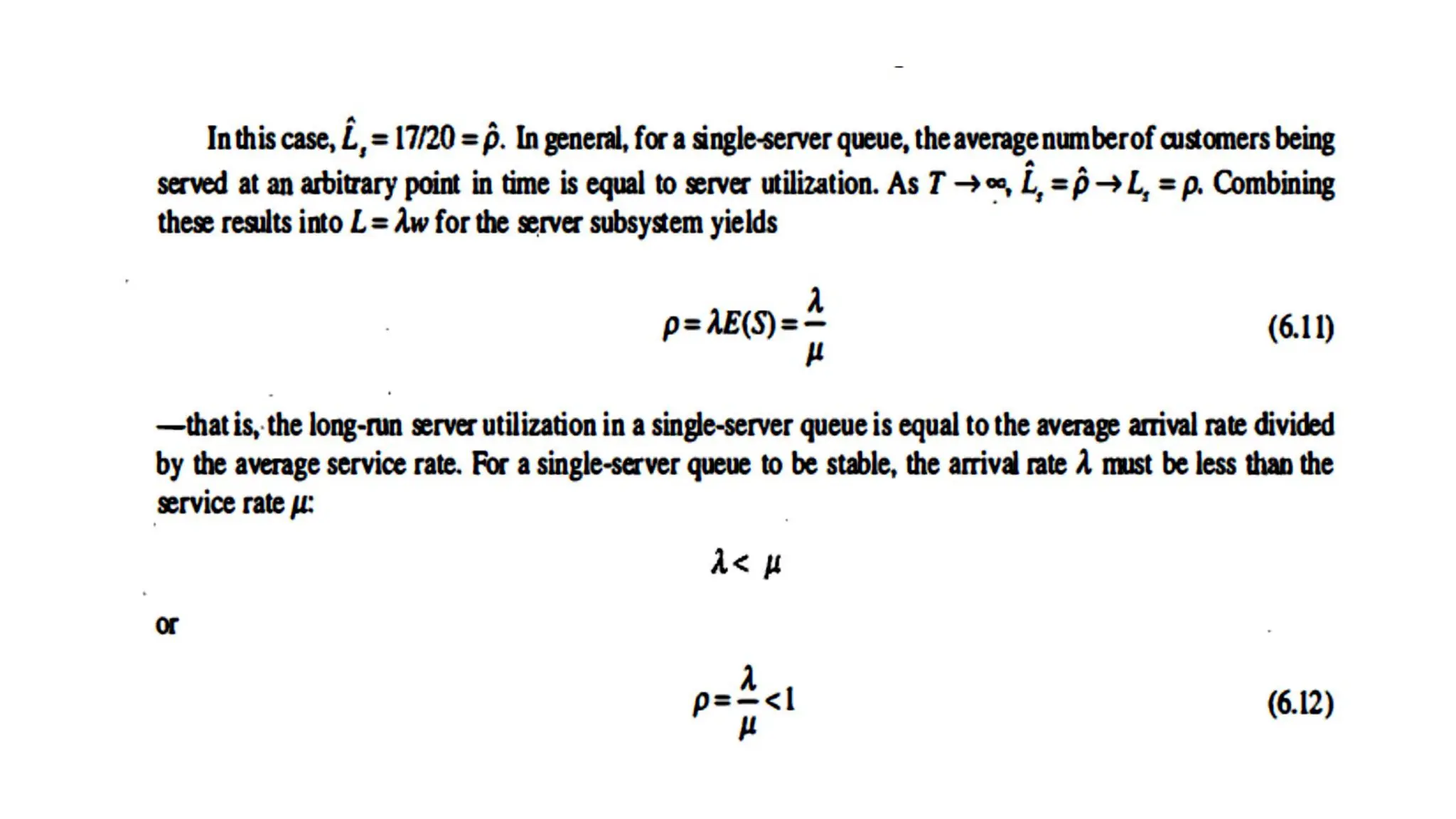 In this case, $\hat{L}_s = 17/20 = \hat{\rho}$. In general, for a single-server queue, the average number of customers being served at an arbitrary point in time is equal to server utilization. As $T \to \infty$, $\hat{L}_s = \hat{\rho} \to L_s = \rho$. Combining these results into $L = \lambda w$ for the server subsystem yields

$\rho = \lambda E(S) = \frac{\lambda}{\mu}$ (6.11)

—that is, the long-run server utilization in a single-server queue is equal to the average arrival rate divided by the average service rate. For a single-server queue to be stable, the arrival rate $\lambda$ must be less than the service rate $\mu$:

$\lambda < \mu$

or

$\rho = \frac{\lambda}{\mu} < 1$ (6.12)